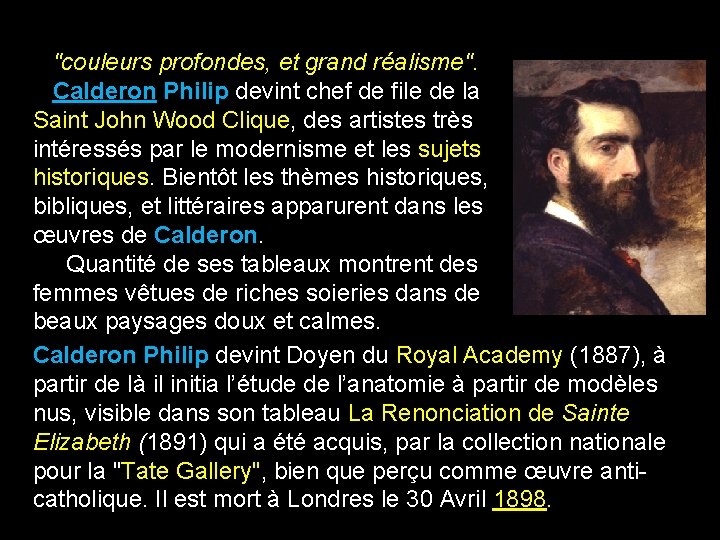 "couleurs profondes, et grand réalisme". Calderon Philip devint chef de file de la Saint John Wood Clique, des artistes très intéressés par le modernisme et les sujets historiques. Bientôt les thèmes historiques, bibliques, et littéraires apparurent dans les œuvres de Calderon.

Quantité de ses tableaux montrent des femmes vêtues de riches soieries dans de beaux paysages doux et calmes.

Calderon Philip devint Doyen du Royal Academy (1887), à partir de là il initia l'étude de l'anatomie à partir de modèles nus, visible dans son tableau La Renonciation de Sainte Elizabeth (1891) qui a été acquis, par la collection nationale pour la "Tate Gallery", bien que perçu comme œuvre anti-catholique. Il est mort à Londres le 30 Avril 1898.